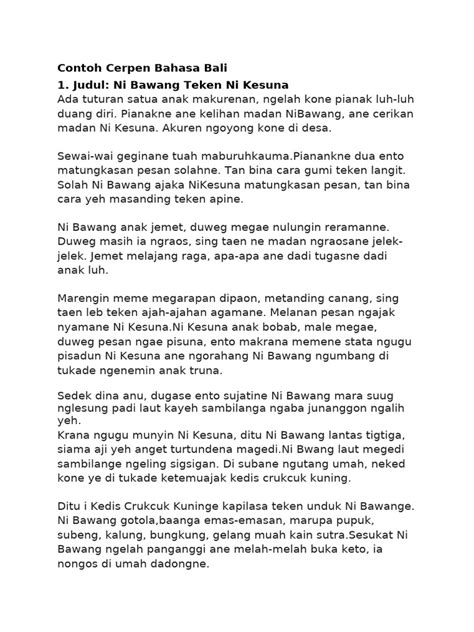 Contoh Cerpen Bahasa Bali

1. Judul: Ni Bawang Teken Ni Kesuna

Ada tuturan satua anak makurenan, ngelah kone pianak luh-luh duang diri. Pianakne ane kelihan madan NiBawang, ane cerikan madan Ni Kesuna. Akuren ngoyong kone di desa.

Sewai-wai geginane tuah maburuhkauma.Pianankne dua ento matungkasan pesan solahne. Tan bina cara gumi teken langit. Solah Ni Bawang ajaka NiKesuna matungkasan pesan, tan bina cara yeh masanding teken apine.

Ni Bawang anak jemet, duweg megae nulungin reramanne. Duweg masih ia ngraos, sing taen ne madan ngraosane jelek-jelek. Jemet melajang raga, apa-apa ane dadi tugasne dadi anak luh.

Marengin meme megarapan dipaon, metanding canang, sing taen leb teken ajah-ajahan agamane. Melanan pesan ngajak nyamane Ni Kesuna.Ni Kesuna anak bobab, male megae, duweg pesan ngae pisuna, ento makrana memene stata ngugu pisadun Ni Kesuna ane ngorahang Ni Bawang ngumbang di tukade ngenemin anak truna.

Sedek dina anu, dugase ento sujatine Ni Bawang mara suug nglesung padi laut kayeh sambilanga ngaba junanggon ngalih yeh.
Krana ngugu munyin Ni Kesuna, ditu Ni Bawang lantas tigtiga, siama aji yeh anget turtundena magedi.Ni Bwang laut megedi sambilange ngeling sigsigan. Di subane ngutang umah, neked kone ye di tukade ketemuajak kedis crukcuk kuning.

Ditu i Kedis Crukcuk Kuninge kapilasa teken unduk Ni Bawange. Ni Bawang gotola,baanga emas-emasan, marupa pupuk, subeng, kalung, bungkung, gelang muah kain sutra.Sesukat Ni Bawang ngelah panganggi ane melah-melah buka keto, ia nongos di umah dadongne.